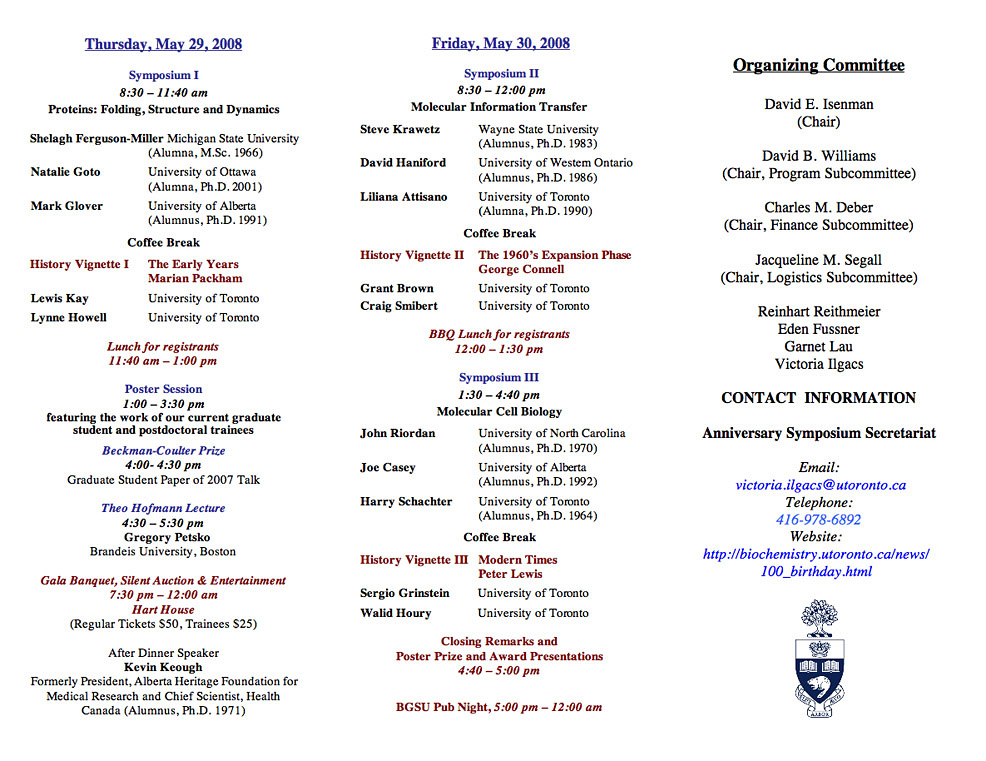 Thursday, May 29, 2008

Symposium I
8:30 – 11:40 am
Proteins: Folding, Structure and Dynamics

Shelagh Ferguson-Miller Michigan State University (Alumna, M.Sc. 1966)
Natalie Goto University of Ottawa (Alumna, Ph.D. 2001)
Mark Glover University of Alberta (Alumnus, Ph.D. 1991)

Coffee Break

History Vignette I The Early Years
Marian Packham
Lewis Kay University of Toronto
Lynne Howell University of Toronto

Lunch for registrants
11:40 am – 1:00 pm

Poster Session
1:00 – 3:30 pm
featuring the work of our current graduate student and postdoctoral trainees

Beckman-Coulter Prize
4:00- 4:30 pm
Graduate Student Paper of 2007 Talk

Theo Hofmann Lecture
4:30 – 5:30 pm
Gregory Petsko
Brandeis University, Boston

Gala Banquet, Silent Auction & Entertainment
7:30 pm – 12:00 am
Hart House
(Regular Tickets $50, Trainees $25)

After Dinner Speaker
Kevin Keough
Formerly President, Alberta Heritage Foundation for Medical Research and Chief Scientist, Health Canada (Alumnus, Ph.D. 1971)

Friday, May 30, 2008

Symposium II
8:30 – 12:00 pm
Molecular Information Transfer

Steve Krawetz Wayne State University (Alumnus, Ph.D. 1983)
David Haniford University of Western Ontario (Alumnus, Ph.D. 1986)
Liliana Attisano University of Toronto (Alumna, Ph.D. 1990)

Coffee Break

History Vignette II The 1960's Expansion Phase
George Connell
Grant Brown University of Toronto
Craig Smibert University of Toronto

BBQ Lunch for registrants
12:00 – 1:30 pm

Symposium III
1:30 – 4:40 pm
Molecular Cell Biology

John Riordan University of North Carolina (Alumnus, Ph.D. 1970)
Joe Casey University of Alberta (Alumnus, Ph.D. 1992)
Harry Schachter University of Toronto (Alumnus, Ph.D. 1964)

Coffee Break

History Vignette III Modern Times
Peter Lewis
Sergio Grinstein University of Toronto
Walid Houry University of Toronto

Closing Remarks and
Poster Prize and Award Presentations
4:40 – 5:00 pm

BGSU Pub Night, 5:00 pm – 12:00 am

Organizing Committee

David E. Isenman
(Chair)

David B. Williams
(Chair, Program Subcommittee)

Charles M. Deber
(Chair, Finance Subcommittee)

Jacqueline M. Segall
(Chair, Logistics Subcommittee)

Reinhart Reithmeier
Eden Fussner
Garnet Lau
Victoria Ilgacs

CONTACT INFORMATION

Anniversary Symposium Secretariat

Email:
victoria.ilgacs@utoronto.ca
Telephone:
416-978-6892
Website:
http://biochemistry.utoronto.ca/news/100_birthday.html